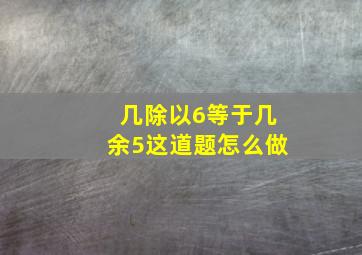 几除以6等于几余5这道题怎么做